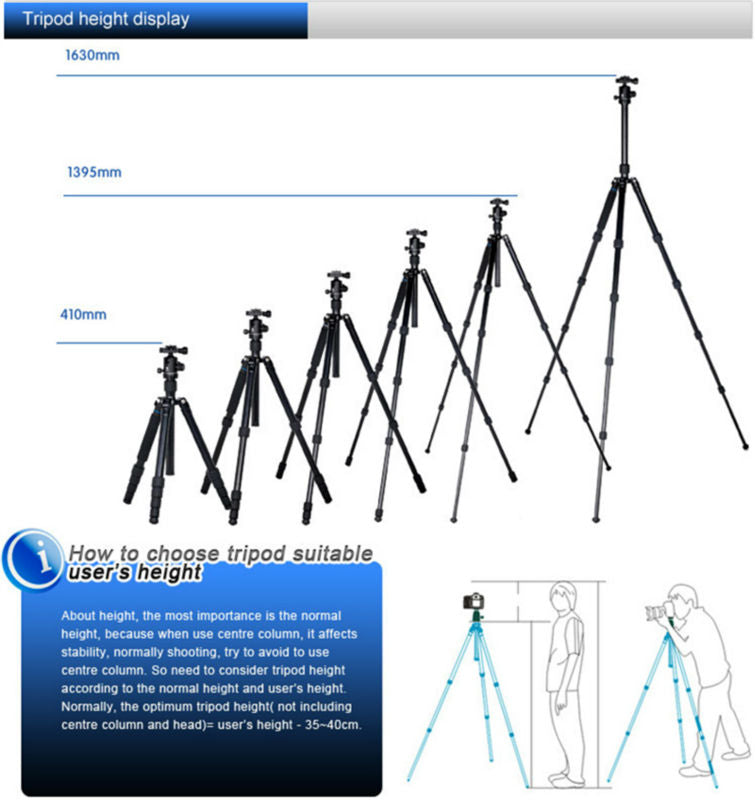 Tripod height display

1630mm

1395mm

410mm

i

How to choose tripod suitable user's height

About height, the most importance is the normal height, because when use centre column, it affects stability, normally shooting, try to avoid to use centre column. So need to consider tripod height according to the normal height and user's height. Normally, the optimum tripod height( not including centre column and head)= user's height - 35~40cm.